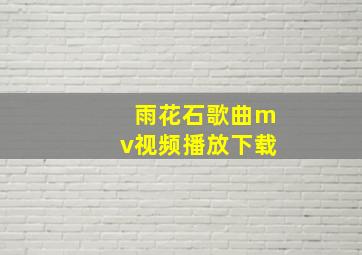 雨花石歌曲mv视频播放下载